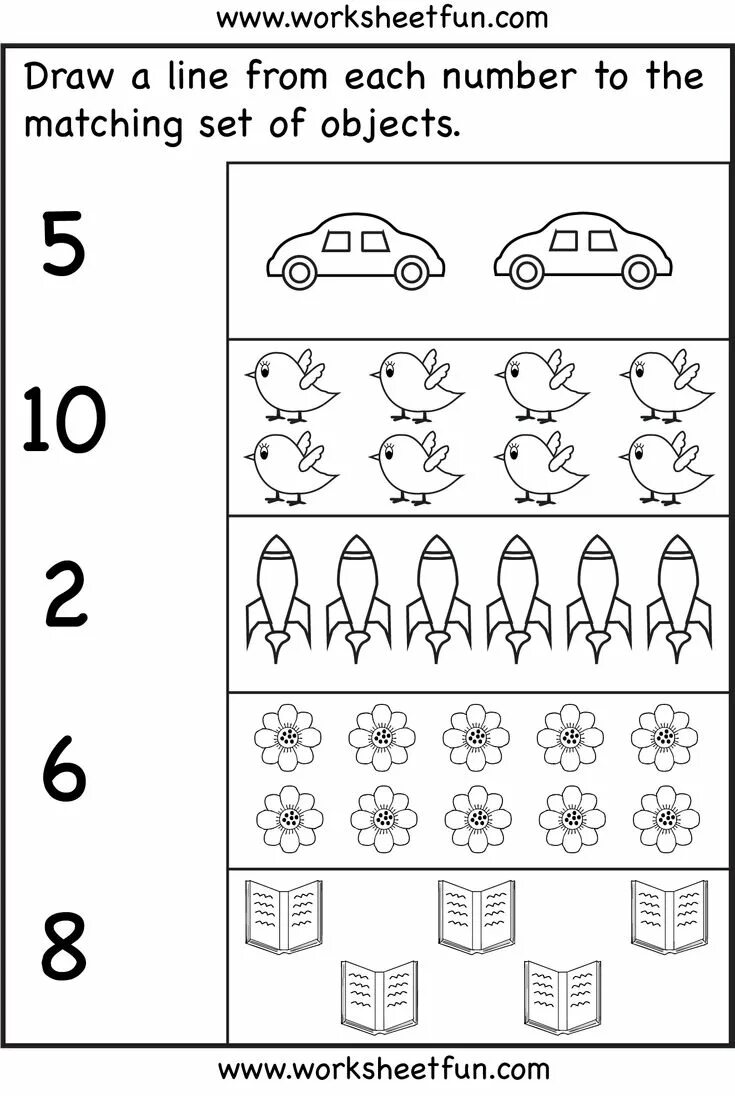 www.worksheetfun.com

Draw a line from each number to the matching set of objects.

5

10

2

6

8

www.worksheetfun.com